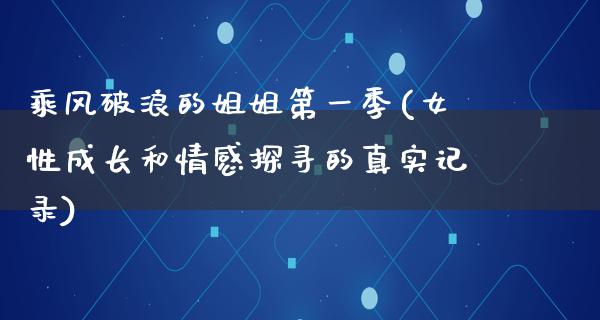 乘风破浪的姐姐第一季(女性成长和情感探寻的真实记录)